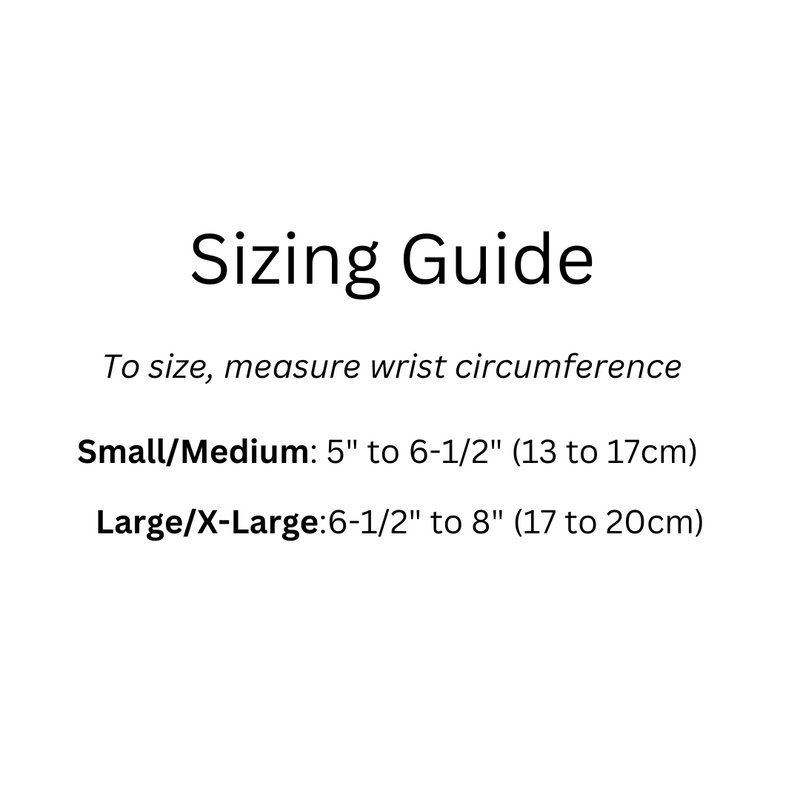 Sizing Guide

To size, measure wrist circumference

Small/Medium: 5" to 6-1/2" (13 to 17cm)

Large/X-Large:6-1/2" to 8" (17 to 20cm)